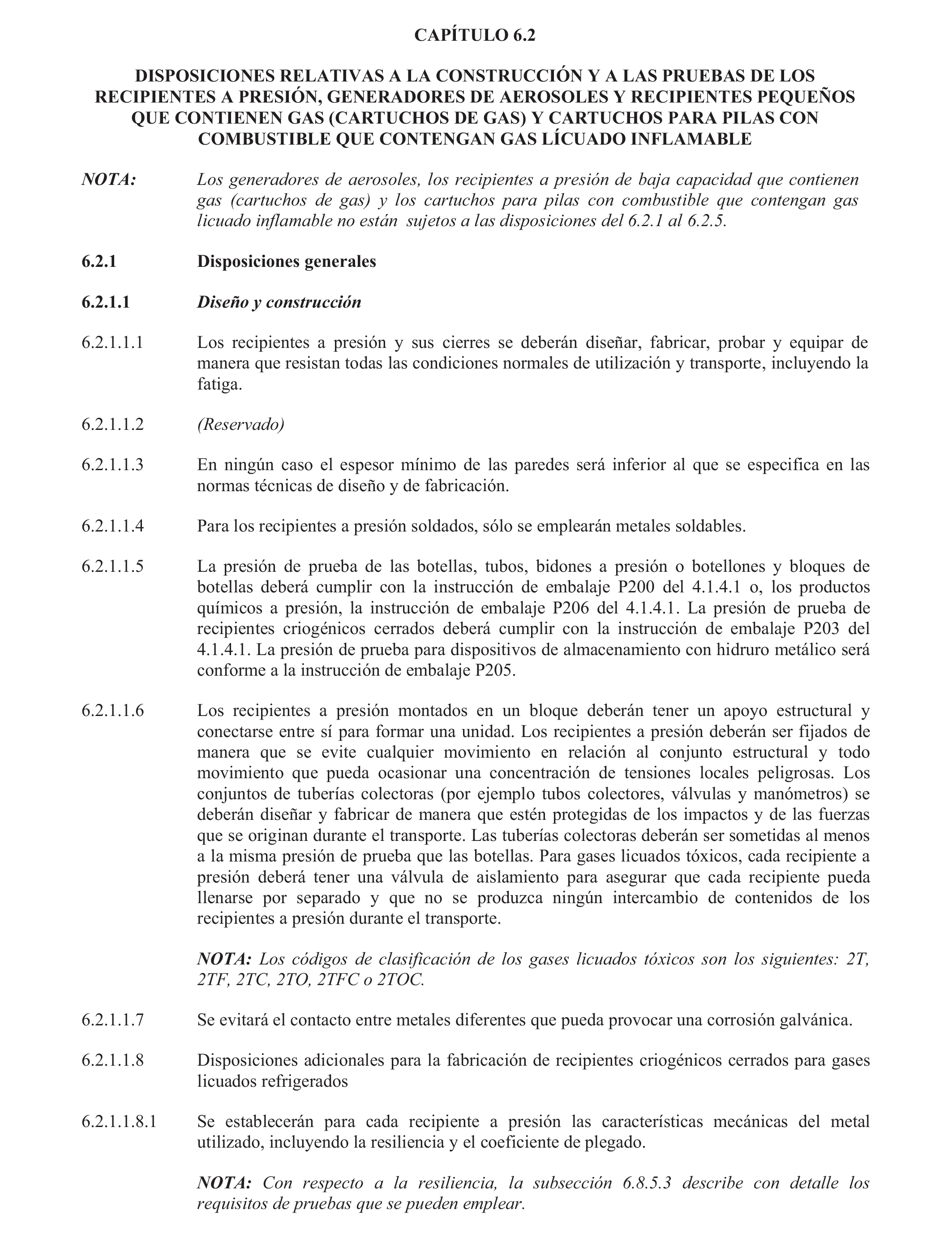 CAPÍTULO 6.2

DISPOSICIONES RELATIVAS A LA CONSTRUCCIÓN Y A LAS PRUEBAS DE LOS RECIPIENTES A PRESIÓN, GENERADORES DE AEROSOLES Y RECIPIENTES PEQUEÑOS QUE CONTIENEN GAS (CARTUCHOS DE GAS) Y CARTUCHOS PARA PILAS CON COMBUSTIBLE QUE CONTENGAN GAS LÍCUADO INFLAMABLE

NOTA: Los generadores de aerosoles, los recipientes a presión de baja capacidad que contienen gas (cartuchos de gas) y los cartuchos para pilas con combustible que contengan gas licuado inflamable no están sujetos a las disposiciones del 6.2.1 al 6.2.5.

6.2.1 Disposiciones generales

6.2.1.1 Diseño y construcción

6.2.1.1.1 Los recipientes a presión y sus cierres se deberán diseñar, fabricar, probar y equipar de manera que resistan todas las condiciones normales de utilización y transporte, incluyendo la fatiga.

6.2.1.1.2 (Reservado)

6.2.1.1.3 En ningún caso el espesor mínimo de las paredes será inferior al que se especifica en las normas técnicas de diseño y de fabricación.

6.2.1.1.4 Para los recipientes a presión soldados, sólo se emplearán metales soldables.

6.2.1.1.5 La presión de prueba de las botellas, tubos, bidones a presión o botellones y bloques de botellas deberá cumplir con la instrucción de embalaje P200 del 4.1.4.1 o, los productos químicos a presión, la instrucción de embalaje P206 del 4.1.4.1. La presión de prueba de recipientes criogénicos cerrados deberá cumplir con la instrucción de embalaje P203 del 4.1.4.1. La presión de prueba para dispositivos de almacenamiento con hidruro metálico será conforme a la instrucción de embalaje P205.

6.2.1.1.6 Los recipientes a presión montados en un bloque deberán tener un apoyo estructural y conectarse entre sí para formar una unidad. Los recipientes a presión deberán ser fijados de manera que se evite cualquier movimiento en relación al conjunto estructural y todo movimiento que pueda ocasionar una concentración de tensiones locales peligrosas. Los conjuntos de tuberías colectoras (por ejemplo tubos colectores, válvulas y manómetros) se deberán diseñar y fabricar de manera que estén protegidas de los impactos y de las fuerzas que se originan durante el transporte. Las tuberías colectoras deberán ser sometidas al menos a la misma presión de prueba que las botellas. Para gases licuados tóxicos, cada recipiente a presión deberá tener una válvula de aislamiento para asegurar que cada recipiente pueda llenarse por separado y que no se produzca ningún intercambio de contenidos de los recipientes a presión durante el transporte.

NOTA: Los códigos de clasificación de los gases licuados tóxicos son los siguientes: 2T, 2TF, 2TC, 2TO, 2TFC o 2TOC.

6.2.1.1.7 Se evitará el contacto entre metales diferentes que pueda provocar una corrosión galvánica.

6.2.1.1.8 Disposiciones adicionales para la fabricación de recipientes criogénicos cerrados para gases licuados refrigerados

6.2.1.1.8.1 Se establecerán para cada recipiente a presión las características mecánicas del metal utilizado, incluyendo la resiliencia y el coeficiente de plegado.

NOTA: Con respecto a la resiliencia, la subsección 6.8.5.3 describe con detalle los requisitos de pruebas que se pueden emplear.